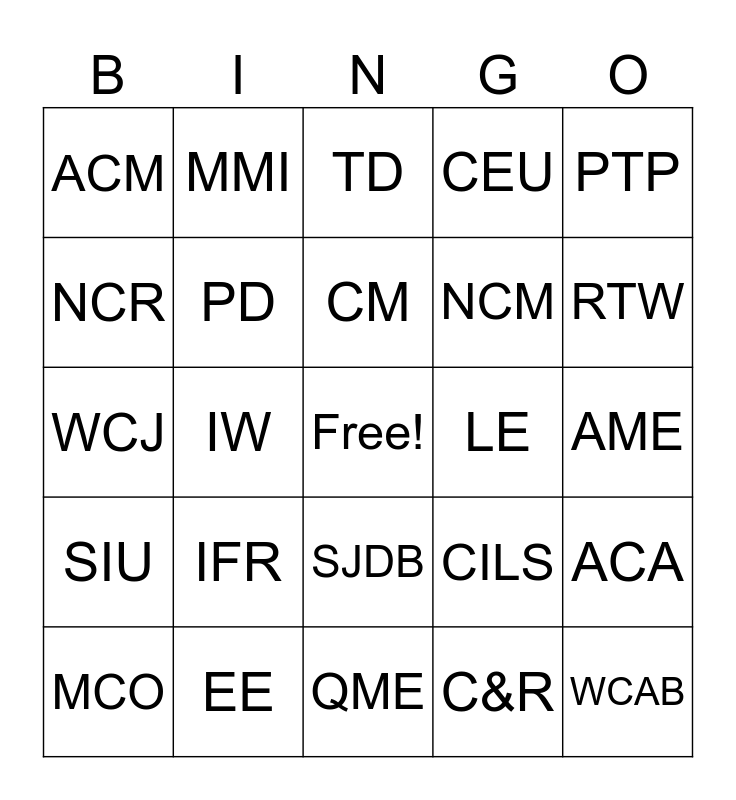 | B | I | N | G | O |
|---|---|---|---|---|
| ACM | MMI | TD | CEU | PTP |
| NCR | PD | CM | NCM | RTW |
| WCJ | IW | Free! | LE | AME |
| SIU | IFR | SJDB | CILS | ACA |
| MCO | EE | QME | C&R | WCAB |